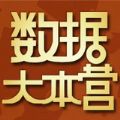 数据
大本营